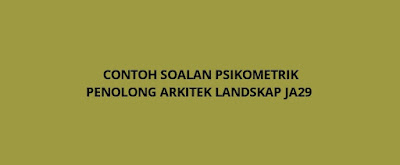 CONTOH SOALAN PSIKOMETRIK
PENOLONG ARKITEK LANDSKAP JA29